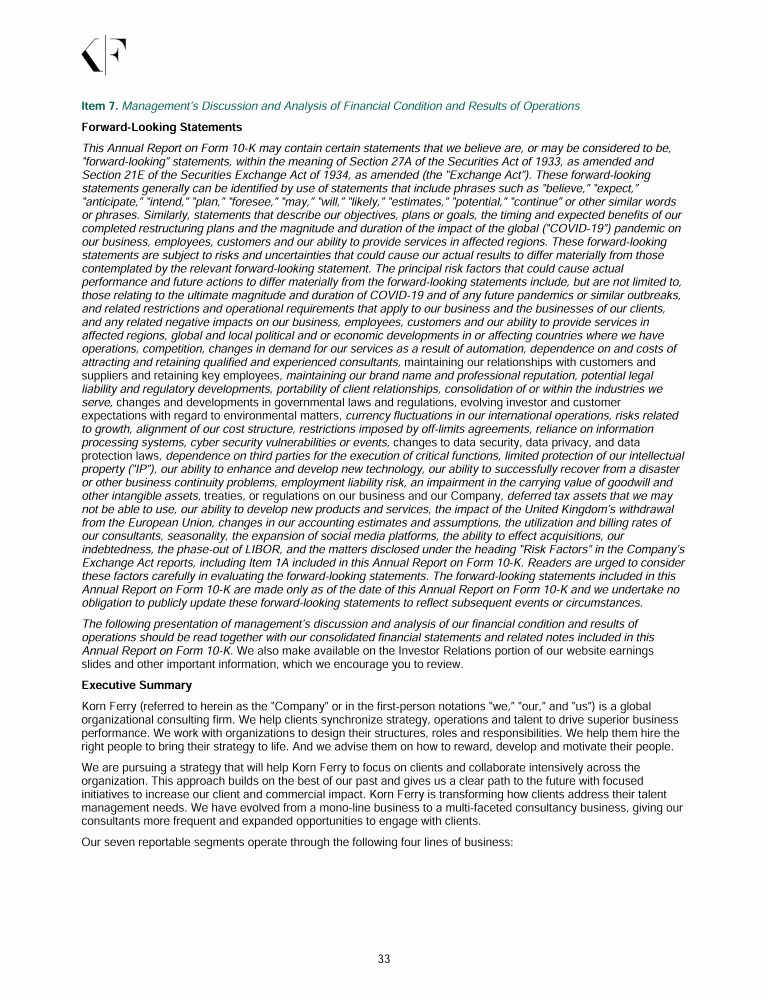 Item 7. Management's Discussion and Analysis of Financial Condition and Results of Operations

Forward-Looking Statements

This Annual Report on Form 10-K may contain certain statements that we believe are, or may be considered to be, "forward-looking" statements, within the meaning of Section 27A of the Securities Act of 1933, as amended and Section 21E of the Securities Exchange Act of 1934, as amended (the "Exchange Act"). These forward-looking statements generally can be identified by use of statements that include phrases such as "believe," "expect," "anticipate," "intend," "plan," "foresee," "may," "will," "likely," "estimates," "potential," "continue" or other similar words or phrases. Similarly, statements that describe our objectives, plans or goals, the timing and expected benefits of our completed restructuring plans and the magnitude and duration of the impact of the global ("COVID-19") pandemic on our business, employees, customers and our ability to provide services in affected regions. These forward-looking statements are subject to risks and uncertainties that could cause our actual results to differ materially from those contemplated by the relevant forward-looking statement. The principal risk factors that could cause actual performance and future actions to differ materially from the forward-looking statements include, but are not limited to, those relating to the ultimate magnitude and duration of COVID-19 and of any future pandemics or similar outbreaks, and related restrictions and operational requirements that apply to our business and the businesses of our clients, and any related negative impacts on our business, employees, customers and our ability to provide services in affected regions, global and local political and or economic developments in or affecting countries where we have operations, competition, changes in demand for our services as a result of automation, dependence on and costs of attracting and retaining qualified and experienced consultants, maintaining our relationships with customers and suppliers and retaining key employees, maintaining our brand name and professional reputation, potential legal liability and regulatory developments, portability of client relationships, consolidation of or within the industries we serve, changes and developments in governmental laws and regulations, evolving investor and customer expectations with regard to environmental matters, currency fluctuations in our international operations, risks related to growth, alignment of our cost structure, restrictions imposed by off-limits agreements, reliance on information processing systems, cyber security vulnerabilities or events, changes to data security, data privacy, and data protection laws, dependence on third parties for the execution of critical functions, limited protection of our intellectual property ("IP"), our ability to enhance and develop new technology, our ability to successfully recover from a disaster or other business continuity problems, employment liability risk, an impairment in the carrying value of goodwill and other intangible assets, treaties, or regulations on our business and our Company, deferred tax assets that we may not be able to use, our ability to develop new products and services, the impact of the United Kingdom's withdrawal from the European Union, changes in our accounting estimates and assumptions, the utilization and billing rates of our consultants, seasonality, the expansion of social media platforms, the ability to effect acquisitions, our indebtedness, the phase-out of LIBOR, and the matters disclosed under the heading "Risk Factors" in the Company's Exchange Act reports, including Item 1A included in this Annual Report on Form 10-K. Readers are urged to consider these factors carefully in evaluating the forward-looking statements. The forward-looking statements included in this Annual Report on Form 10-K are made only as of the date of this Annual Report on Form 10-K and we undertake no obligation to publicly update these forward-looking statements to reflect subsequent events or circumstances.

The following presentation of management's discussion and analysis of our financial condition and results of operations should be read together with our consolidated financial statements and related notes included in this Annual Report on Form 10-K. We also make available on the Investor Relations portion of our website earnings slides and other important information, which we encourage you to review.

Executive Summary

Korn Ferry (referred to herein as the "Company" or in the first-person notations "we," "our," and "us") is a global organizational consulting firm. We help clients synchronize strategy, operations and talent to drive superior business performance. We work with organizations to design their structures, roles and responsibilities. We help them hire the right people to bring their strategy to life. And we advise them on how to reward, develop and motivate their people.

We are pursuing a strategy that will help Korn Ferry to focus on clients and collaborate intensively across the organization. This approach builds on the best of our past and gives us a clear path to the future with focused initiatives to increase our client and commercial impact. Korn Ferry is transforming how clients address their talent management needs. We have evolved from a mono-line business to a multi-faceted consultancy business, giving our consultants more frequent and expanded opportunities to engage with clients.

Our seven reportable segments operate through the following four lines of business:

33